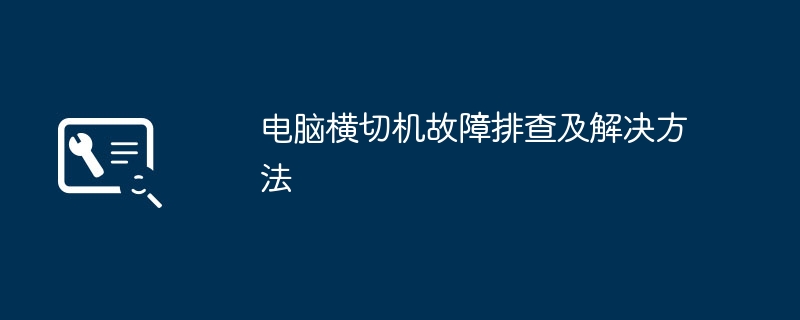 电脑横切机故障排查及解决方法